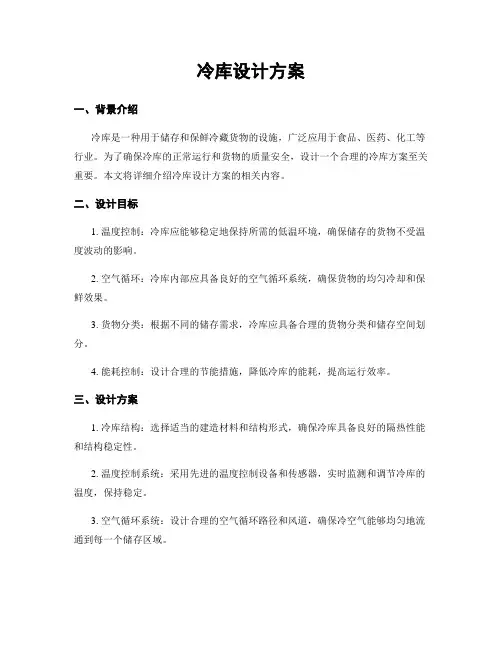 冷库设计方案

一、背景介绍

冷库是一种用于储存和保鲜冷藏货物的设施，广泛应用于食品、医药、化工等行业。为了确保冷库的正常运行和货物的质量安全，设计一个合理的冷库方案至关重要。本文将详细介绍冷库设计方案的相关内容。

二、设计目标

1. 温度控制：冷库应能够稳定地保持所需的低温环境，确保储存的货物不受温度波动的影响。

2. 空气循环：冷库内部应具备良好的空气循环系统，确保货物的均匀冷却和保鲜效果。

3. 货物分类：根据不同的储存需求，冷库应具备合理的货物分类和储存空间划分。

4. 能耗控制：设计合理的节能措施，降低冷库的能耗，提高运行效率。

三、设计方案

1. 冷库结构：选择适当的建造材料和结构形式，确保冷库具备良好的隔热性能和结构稳定性。

2. 温度控制系统：采用先进的温度控制设备和传感器，实时监测和调节冷库的温度，保持稳定。

3. 空气循环系统：设计合理的空气循环路径和风道，确保冷空气能够均匀地流通到每一个储存区域。